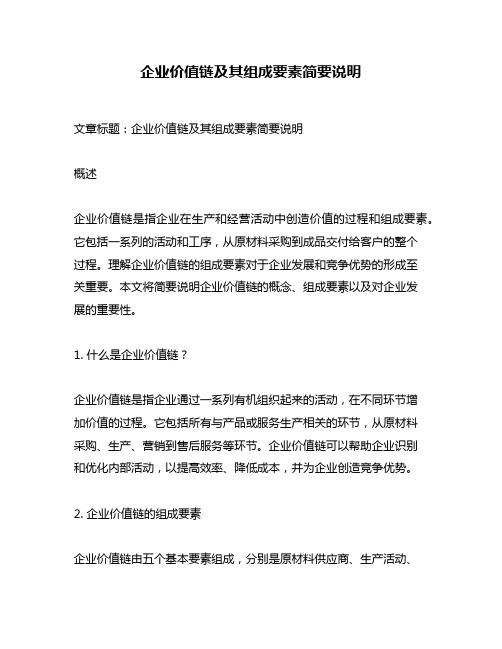 企业价值链及其组成要素简要说明

文章标题：企业价值链及其组成要素简要说明

概述

企业价值链是指企业在生产和经营活动中创造价值的过程和组成要素。它包括一系列的活动和工序，从原材料采购到成品交付给客户的整个过程。理解企业价值链的组成要素对于企业发展和竞争优势的形成至关重要。本文将简要说明企业价值链的概念、组成要素以及对企业发展的重要性。

1. 什么是企业价值链？

企业价值链是指企业通过一系列有机组织起来的活动，在不同环节增加价值的过程。它包括所有与产品或服务生产相关的环节，从原材料采购、生产、营销到售后服务等环节。企业价值链可以帮助企业识别和优化内部活动，以提高效率、降低成本，并为企业创造竞争优势。

2. 企业价值链的组成要素

企业价值链由五个基本要素组成，分别是原材料供应商、生产活动、